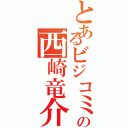 とあるビジコミの西崎竜介